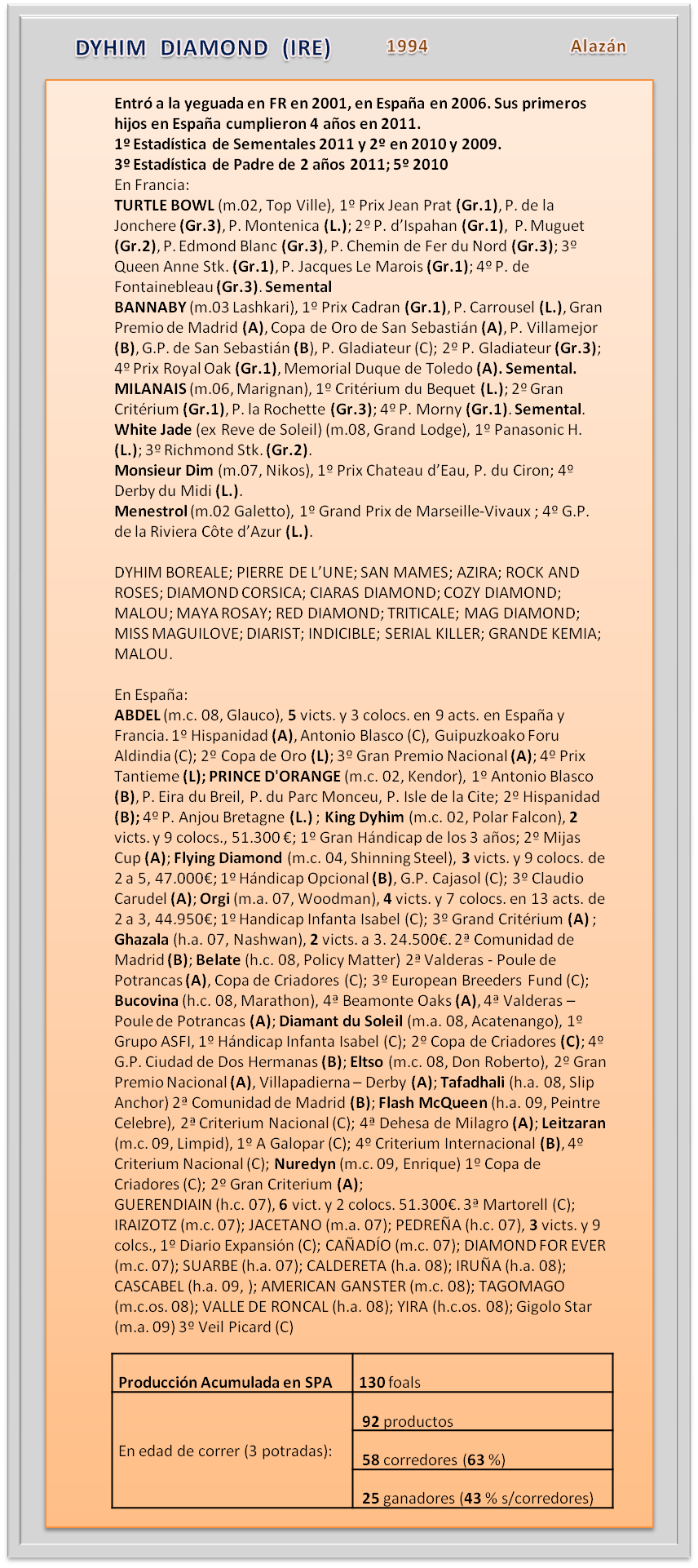 DYHIM DIAMOND (IRE) 1994 Alazán

Entró a la yeguada en FR en 2001, en España en 2006. Sus primeros hijos en España cumplieron 4 años en 2011.
1º Estadística de Sementales 2011 y 2º en 2010 y 2009.
3º Estadística de Padre de 2 años 2011; 5º 2010
En Francia:
TURTLE BOWL (m.02, Top Ville), 1º Prix Jean Prat (Gr.1), P. de la Jonchere (Gr.3), P. Montenica (L.); 2º P. d'Ispahan (Gr.1), P. Muguet (Gr.2), P. Edmond Blanc (Gr.3), P. Chemin de Fer du Nord (Gr.3); 3º Queen Anne Stk. (Gr.1), P. Jacques Le Marois (Gr.1); 4º P. de Fontainebleau (Gr.3). Semental
BANNABY (m.03 Lashkari), 1º Prix Cadran (Gr.1), P. Carrousel (L.), Gran Premio de Madrid (A), Copa de Oro de San Sebastián (A), P. Villamejor (B), G.P. de San Sebastián (B), P. Gladiateur (C); 2º P. Gladiateur (Gr.3); 4º Prix Royal Oak (Gr.1), Memorial Duque de Toledo (A). Semental.
MILANAIS (m.06, Marignan), 1º Critérium du Bequet (L.); 2º Gran Critérium (Gr.1), P. la Rochette (Gr.3); 4º P. Morny (Gr.1). Semental.
White Jade (ex Reve de Soleil) (m.08, Grand Lodge), 1º Panasonic H. (L.); 3º Richmond Stk. (Gr.2).
Monsieur Dim (m.07, Nikos), 1º Prix Chateau d'Eau, P. du Ciron; 4º Derby du Midi (L.).
Menestrol (m.02 Galetto), 1º Grand Prix de Marseille-Vivaux ; 4º G.P. de la Riviera Côte d'Azur (L.).

DYHIM BOREALE; PIERRE DE L'UNE; SAN MAMES; AZIRA; ROCK AND ROSES; DIAMOND CORSICA; CIARAS DIAMOND; COZY DIAMOND; MALOU; MAYA ROSAY; RED DIAMOND; TRITICALE; MAG DIAMOND; MISS MAGUILOVE; DIARIST; INDICIBLE; SERIAL KILLER; GRANDE KEMIA; MALOU.

En España:
ABDEL (m.c. 08, Glauco), 5 victs. y 3 colocs. en 9 acts. en España y Francia. 1º Hispanidad (A), Antonio Blasco (C), Guipuzkoako Foru Aldindia (C); 2º Copa de Oro (L); 3º Gran Premio Nacional (A); 4º Prix Tantieme (L); PRINCE D'ORANGE (m.c. 02, Kendor), 1º Antonio Blasco (B), P. Eira du Breil, P. du Parc Monceu, P. Isle de la Cite; 2º Hispanidad (B); 4º P. Anjou Bretagne (L.) ; King Dyhim (m.c. 02, Polar Falcon), 2 victs. y 9 colocs., 51.300 €; 1º Gran Hándicap de los 3 años; 2º Mijas Cup (A); Flying Diamond (m.c. 04, Shinning Steel), 3 victs. y 9 colocs. de 2 a 5, 47.000€; 1º Hándicap Opcional (B), G.P. Cajasol (C); 3º Claudio Carudel (A); Orgi (m.a. 07, Woodman), 4 victs. y 7 colocs. en 13 acts. de 2 a 3, 44.950€; 1º Handicap Infanta Isabel (C); 3º Grand Critérium (A) ; Ghazala (h.a. 07, Nashwan), 2 victs. a 3. 24.500€. 2ª Comunidad de Madrid (B); Belate (h.c. 08, Policy Matter) 2ª Valderas - Poule de Potrancas (A), Copa de Criadores (C); 3º European Breeders Fund (C); Bucovina (h.c. 08, Marathon), 4ª Beamonte Oaks (A), 4ª Valderas – Poule de Potrancas (A); Diamant du Soleil (m.a. 08, Acatenango), 1º Grupo ASFI, 1º Hándicap Infanta Isabel (C); 2º Copa de Criadores (C); 4º G.P. Ciudad de Dos Hermanas (B); Eltso (m.c. 08, Don Roberto), 2º Gran Premio Nacional (A), Villapadierna – Derby (A); Tafadhali (h.a. 08, Slip Anchor) 2ª Comunidad de Madrid (B); Flash McQueen (h.a. 09, Peintre Celebre), 2ª Criterium Nacional (C); 4ª Dehesa de Milagro (A); Leitzaran (m.c. 09, Limpid), 1º A Galopar (C); 4º Criterium Internacional (B), 4º Criterium Nacional (C); Nuredyn (m.c. 09, Enrique) 1º Copa de Criadores (C); 2º Gran Criterium (A);
GUERENDIAIN (h.c. 07), 6 vict. y 2 colocs. 51.300€. 3ª Martorell (C); IRAIZOTZ (m.c. 07); JACETANO (m.a. 07); PEDREÑA (h.c. 07), 3 victs. y 9 colcs., 1º Diario Expansión (C); CAÑADÍO (m.c. 07); DIAMOND FOR EVER (m.c. 07); SUARBE (h.a. 07); CALDERETA (h.a. 08); IRUÑA (h.a. 08); CASCABEL (h.a. 09, ); AMERICAN GANSTER (m.c. 08); TAGOMAGO (m.c.os. 08); VALLE DE RONCAL (h.a. 08); YIRA (h.c.os. 08); Gigolo Star (m.a. 09) 3º Veil Picard (C)

| Producción Acumulada en SPA | 130 foals |
|---|---|
| En edad de correr (3 potradas): | 92 productos |
| | 58 corredores (63 %) |
| | 25 ganadores (43 % s/corredores) |